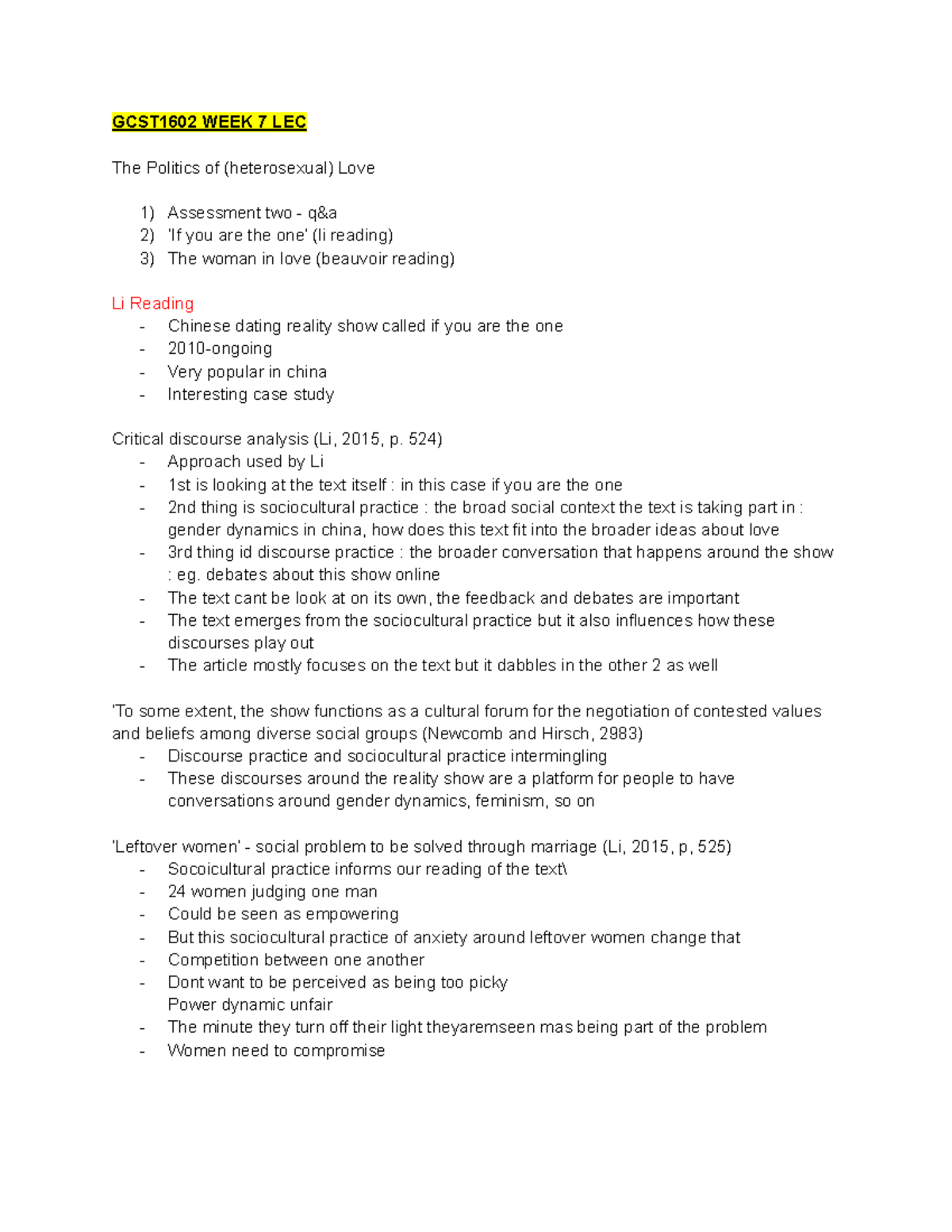 GCST1602 WEEK 7 LEC

The Politics of (heterosexual) Love

1) Assessment two - q&a
2) 'If you are the one' (li reading)
3) The woman in love (beauvoir reading)

Li Reading
- Chinese dating reality show called if you are the one
- 2010-ongoing
- Very popular in china
- Interesting case study

Critical discourse analysis (Li, 2015, p. 524)
- Approach used by Li
- 1st is looking at the text itself : in this case if you are the one
- 2nd thing is sociocultural practice : the broad social context the text is taking part in : gender dynamics in china, how does this text fit into the broader ideas about love
- 3rd thing id discourse practice : the broader conversation that happens around the show : eg. debates about this show online
- The text cant be look at on its own, the feedback and debates are important
- The text emerges from the sociocultural practice but it also influences how these discourses play out
- The article mostly focuses on the text but it dabbles in the other 2 as well

'To some extent, the show functions as a cultural forum for the negotiation of contested values and beliefs among diverse social groups (Newcomb and Hirsch, 2983)
- Discourse practice and sociocultural practice intermingling
- These discourses around the reality show are a platform for people to have conversations around gender dynamics, feminism, so on

'Leftover women' - social problem to be solved through marriage (Li, 2015, p, 525)
- Socoicultural practice informs our reading of the text\
- 24 women judging one man
- Could be seen as empowering
- But this sociocultural practice of anxiety around leftover women change that
- Competition between one another
- Dont want to be perceived as being too picky
Power dynamic unfair
- The minute they turn off their light theyaremseen mas being part of the problem
- Women need to compromise